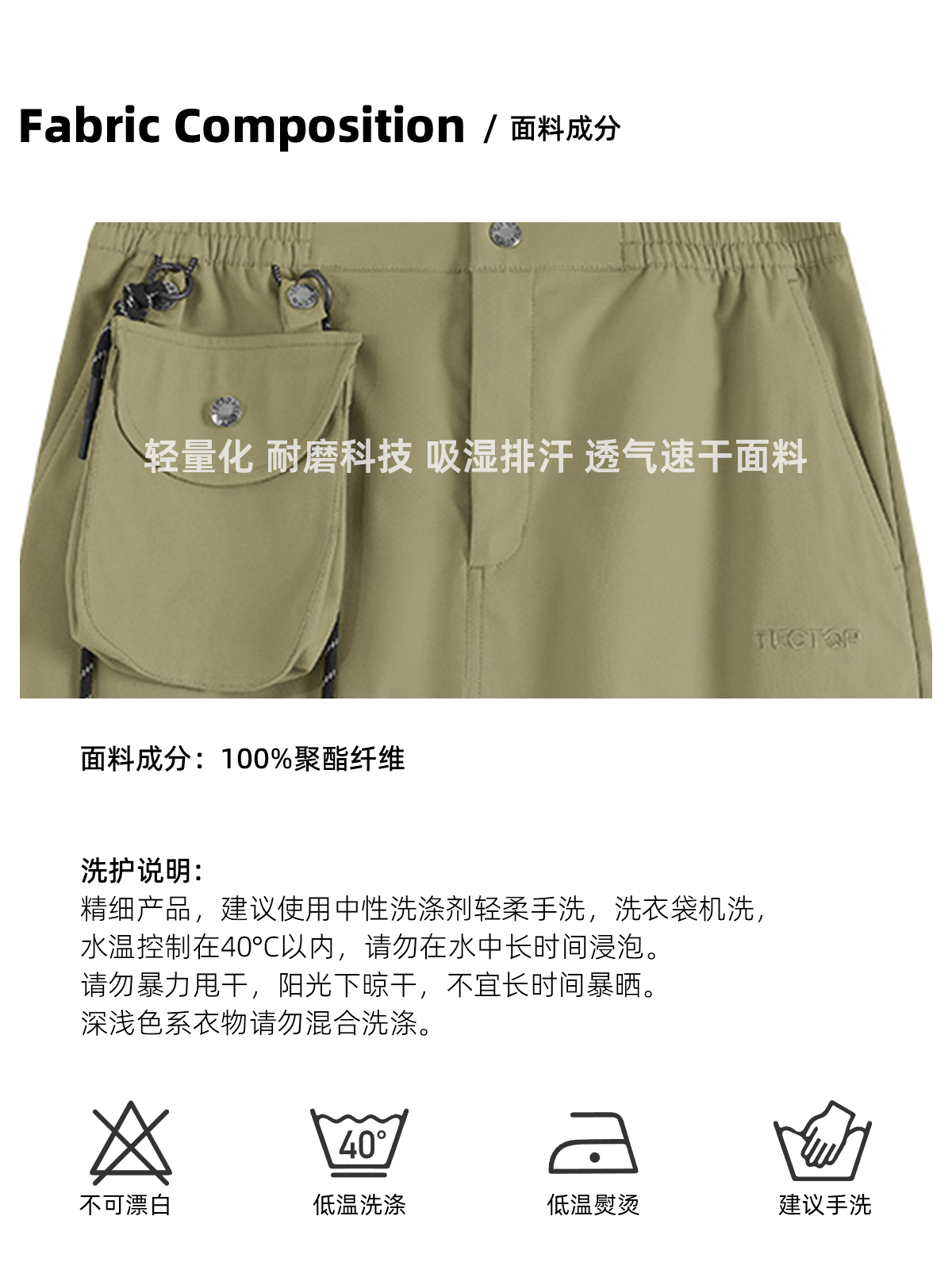 Fabric Composition / 面料成分

轻量化 耐磨科技 吸湿排汗 透气速干面料

TECTOP

面料成分：100%聚酯纤维

洗护说明：
精细产品，建议使用中性洗涤剂轻柔手洗，洗衣袋机洗，
水温控制在40°C以内，请勿在水中长时间浸泡。
请勿暴力甩干，阳光下晾干，不宜长时间暴晒。
深浅色系衣物请勿混合洗涤。

40°

不可漂白 低温洗涤 低温熨烫 建议手洗